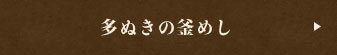 多ぬきの釜めし ▶